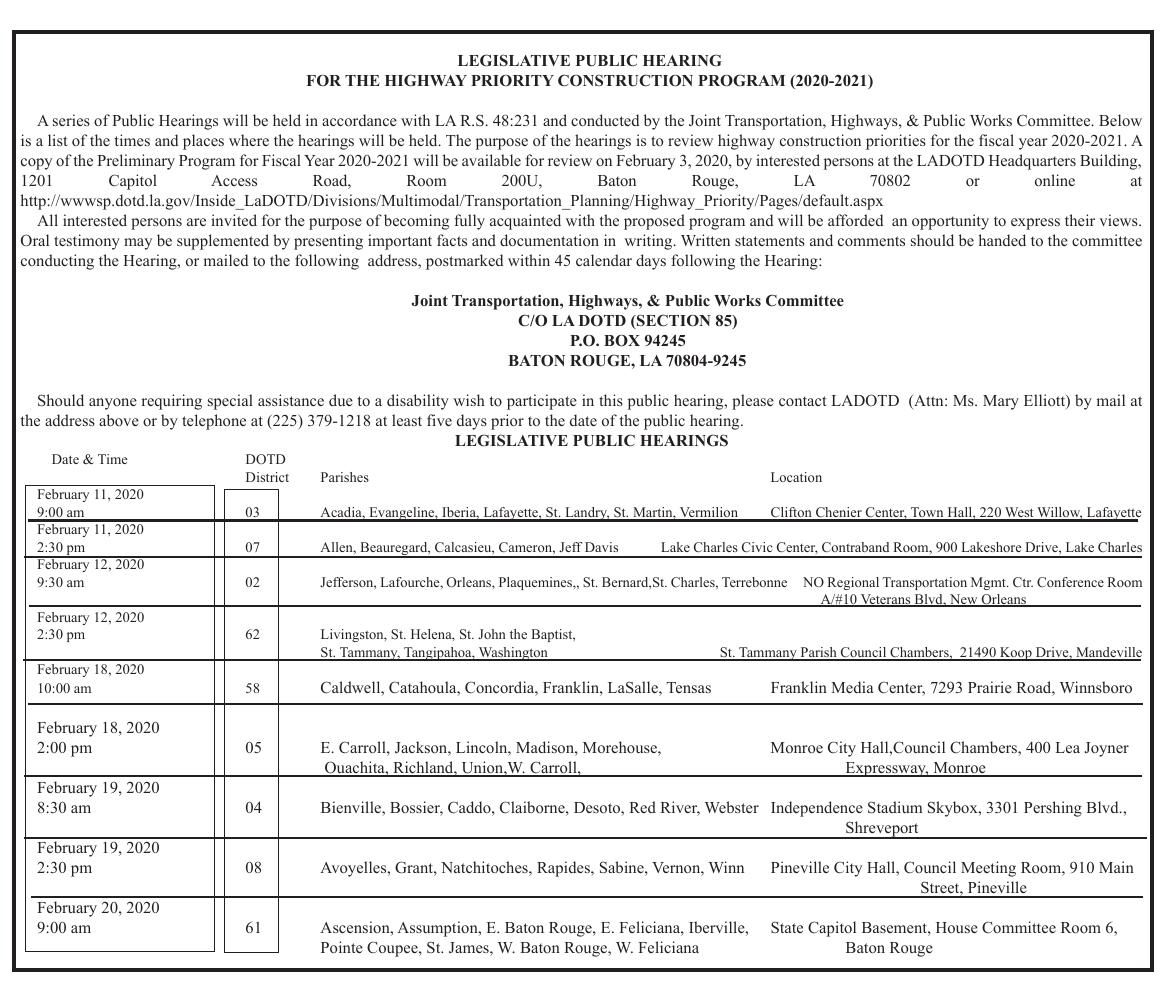 LEGISLATIVE PUBLIC HEARING
FOR THE HIGHWAY PRIORITY CONSTRUCTION PROGRAM (2020-2021)

A series of Public Hearings will be held in accordance with LA R.S. 48:231 and conducted by the Joint Transportation, Highways, & Public Works Committee. Below is a list of the times and places where the hearings will be held. The purpose of the hearings is to review highway construction priorities for the fiscal year 2020-2021. A copy of the Preliminary Program for Fiscal Year 2020-2021 will be available for review on February 3, 2020, by interested persons at the LADOTD Headquarters Building, 1201 Capitol Access Road, Room 200U, Baton Rouge, LA 70802 or online at http://wwwsp.dotd.la.gov/Inside_LaDOTD/Divisions/Multimodal/Transportation_Planning/Highway_Priority/Pages/default.aspx
All interested persons are invited for the purpose of becoming fully acquainted with the proposed program and will be afforded an opportunity to express their views. Oral testimony may be supplemented by presenting important facts and documentation in writing. Written statements and comments should be handed to the committee conducting the Hearing, or mailed to the following address, postmarked within 45 calendar days following the Hearing:

Joint Transportation, Highways, & Public Works Committee
C/O LA DOTD (SECTION 85)
P.O. BOX 94245
BATON ROUGE, LA 70804-9245

Should anyone requiring special assistance due to a disability wish to participate in this public hearing, please contact LADOTD (Attn: Ms. Mary Elliott) by mail at the address above or by telephone at (225) 379-1218 at least five days prior to the date of the public hearing.

LEGISLATIVE PUBLIC HEARINGS

| Date & Time | DOTD District | Parishes | Location |
|---|---|---|---|
| February 11, 2020 9:00 am | 03 | Acadia, Evangeline, Iberia, Lafayette, St. Landry, St. Martin, Vermilion | Clifton Chenier Center, Town Hall, 220 West Willow, Lafayette |
| February 11, 2020 2:30 pm | 07 | Allen, Beauregard, Calcasieu, Cameron, Jeff Davis | Lake Charles Civic Center, Contraband Room, 900 Lakeshore Drive, Lake Charles |
| February 12, 2020 9:30 am | 02 | Jefferson, Lafourche, Orleans, Plaquemines,, St. Bernard,St. Charles, Terrebonne | NO Regional Transportation Mgmt. Ctr. Conference Room A/#10 Veterans Blvd, New Orleans |
| February 12, 2020 2:30 pm | 62 | Livingston, St. Helena, St. John the Baptist, St. Tammany, Tangipahoa, Washington | St. Tammany Parish Council Chambers, 21490 Koop Drive, Mandeville |
| February 18, 2020 10:00 am | 58 | Caldwell, Catahoula, Concordia, Franklin, LaSalle, Tensas | Franklin Media Center, 7293 Prairie Road, Winnsboro |
| February 18, 2020 2:00 pm | 05 | E. Carroll, Jackson, Lincoln, Madison, Morehouse, Ouachita, Richland, Union,W. Carroll, | Monroe City Hall,Council Chambers, 400 Lea Joyner Expressway, Monroe |
| February 19, 2020 8:30 am | 04 | Bienville, Bossier, Caddo, Claiborne, Desoto, Red River, Webster | Independence Stadium Skybox, 3301 Pershing Blvd., Shreveport |
| February 19, 2020 2:30 pm | 08 | Avoyelles, Grant, Natchitoches, Rapides, Sabine, Vernon, Winn | Pineville City Hall, Council Meeting Room, 910 Main Street, Pineville |
| February 20, 2020 9:00 am | 61 | Ascension, Assumption, E. Baton Rouge, E. Feliciana, Iberville, Pointe Coupee, St. James, W. Baton Rouge, W. Feliciana | State Capitol Basement, House Committee Room 6, Baton Rouge |